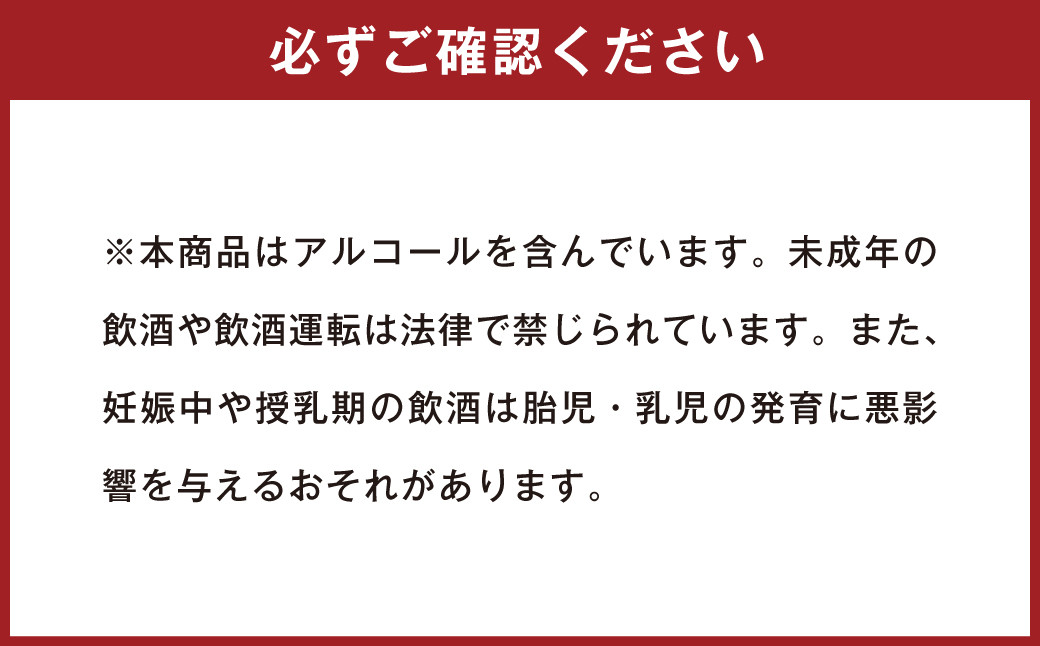 必ずご確認ください

※本商品はアルコールを含んでいます。未成年の飲酒や飲酒運転は法律で禁じられています。また、妊娠中や授乳期の飲酒は胎児・乳児の発育に悪影響を与えるおそれがあります。